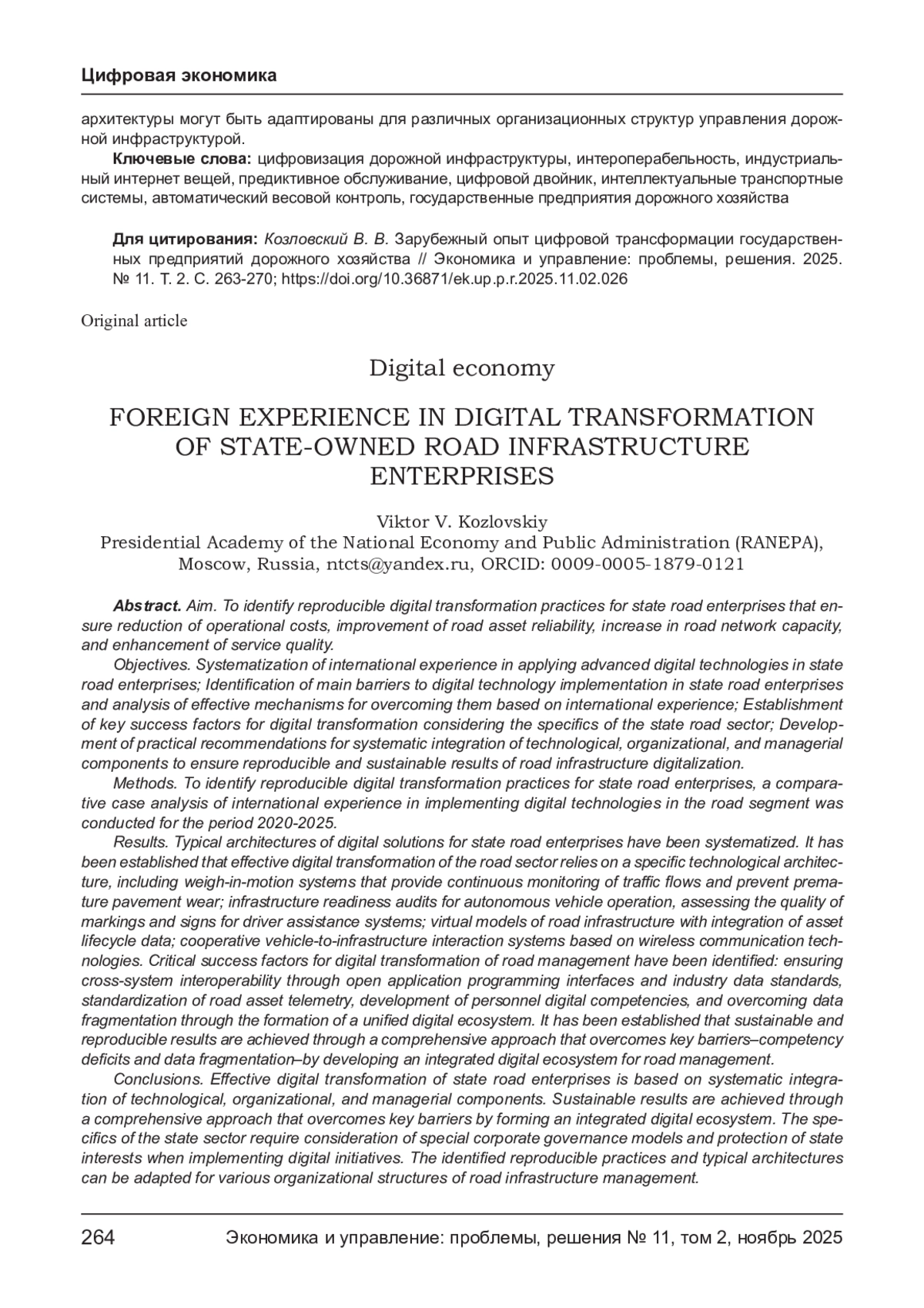 Цифровая экономика

архитектуры могут быть адаптированы для различных организационных структур управления дорожной инфраструктурой.

Ключевые слова: цифровизация дорожной инфраструктуры, интероперабельность, индустриальный интернет вещей, предиктивное обслуживание, цифровой двойник, интеллектуальные транспортные системы, автоматический весовой контроль, государственные предприятия дорожного хозяйства

Для цитирования: Козловский В. В. Зарубежный опыт цифровой трансформации государственных предприятий дорожного хозяйства // Экономика и управление: проблемы, решения. 2025. № 11. Т. 2. С. 263-270; https://doi.org/10.36871/ek.up.p.r.2025.11.02.026

Original article

Digital economy

FOREIGN EXPERIENCE IN DIGITAL TRANSFORMATION OF STATE-OWNED ROAD INFRASTRUCTURE ENTERPRISES

Viktor V. Kozlovskiy
Presidential Academy of the National Economy and Public Administration (RANEPA), Moscow, Russia, ntcts@yandex.ru, ORCID: 0009-0005-1879-0121

Abstract. Aim. To identify reproducible digital transformation practices for state road enterprises that ensure reduction of operational costs, improvement of road asset reliability, increase in road network capacity, and enhancement of service quality.

Objectives. Systematization of international experience in applying advanced digital technologies in state road enterprises; Identification of main barriers to digital technology implementation in state road enterprises and analysis of effective mechanisms for overcoming them based on international experience; Establishment of key success factors for digital transformation considering the specifics of the state road sector; Development of practical recommendations for systematic integration of technological, organizational, and managerial components to ensure reproducible and sustainable results of road infrastructure digitalization.

Methods. To identify reproducible digital transformation practices for state road enterprises, a comparative case analysis of international experience in implementing digital technologies in the road segment was conducted for the period 2020-2025.

Results. Typical architectures of digital solutions for state road enterprises have been systematized. It has been established that effective digital transformation of the road sector relies on a specific technological architecture, including weigh-in-motion systems that provide continuous monitoring of traffic flows and prevent premature pavement wear; infrastructure readiness audits for autonomous vehicle operation, assessing the quality of markings and signs for driver assistance systems; virtual models of road infrastructure with integration of asset lifecycle data; cooperative vehicle-to-infrastructure interaction systems based on wireless communication technologies. Critical success factors for digital transformation of road management have been identified: ensuring cross-system interoperability through open application programming interfaces and industry data standards, standardization of road asset telemetry, development of personnel digital competencies, and overcoming data fragmentation through the formation of a unified digital ecosystem. It has been established that sustainable and reproducible results are achieved through a comprehensive approach that overcomes key barriers–competency deficits and data fragmentation–by developing an integrated digital ecosystem for road management.

Conclusions. Effective digital transformation of state road enterprises is based on systematic integration of technological, organizational, and managerial components. Sustainable results are achieved through a comprehensive approach that overcomes key barriers by forming an integrated digital ecosystem. The specifics of the state sector require consideration of special corporate governance models and protection of state interests when implementing digital initiatives. The identified reproducible practices and typical architectures can be adapted for various organizational structures of road infrastructure management.

264 Экономика и управление: проблемы, решения № 11, том 2, ноябрь 2025